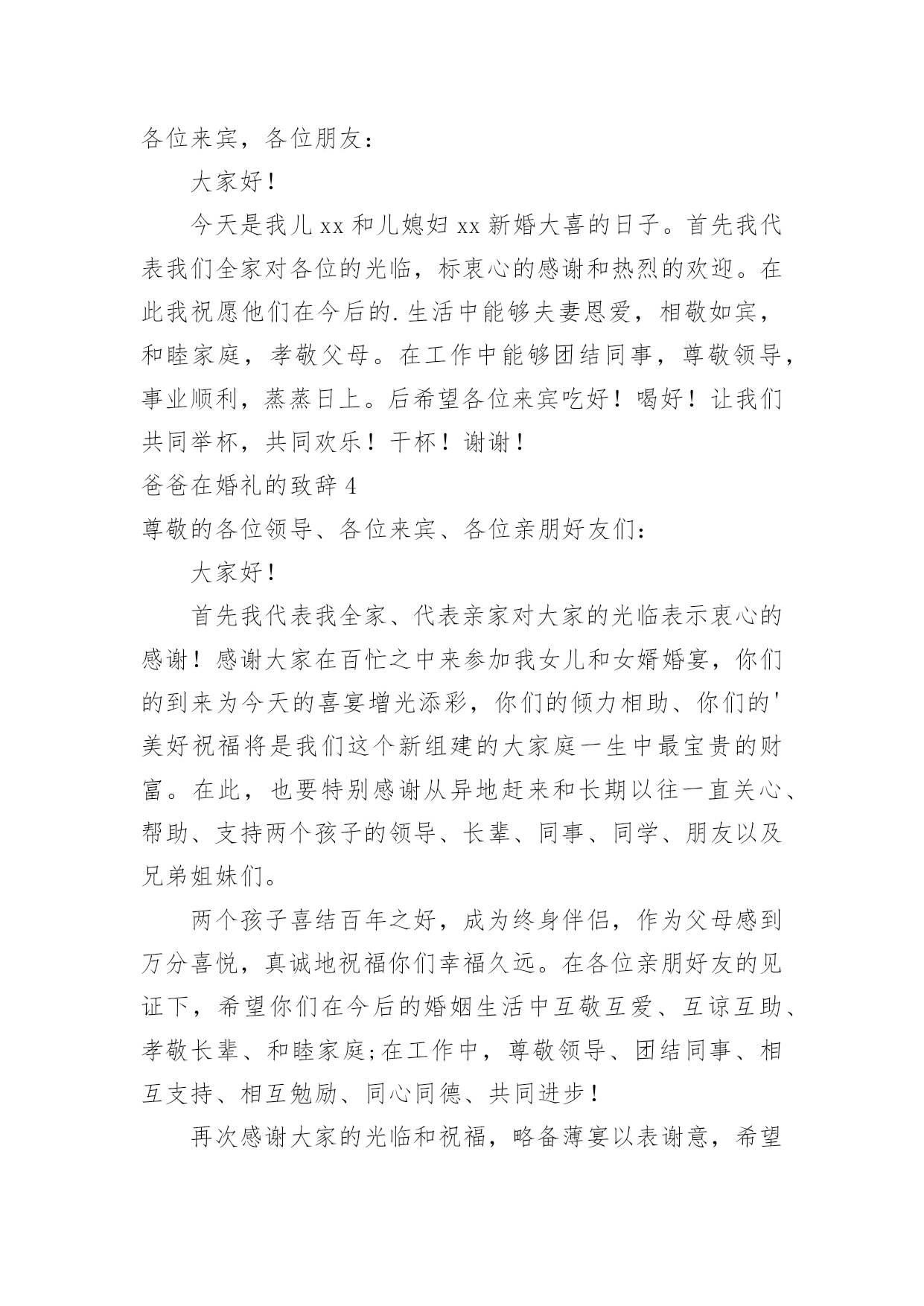 各位来宾，各位朋友：

大家好！

今天是我儿 xx 和儿媳妇 xx 新婚大喜的日子。首先我代表我们全家对各位的光临，标衷心的感谢和热烈的欢迎。在此我祝愿他们在今后的.生活中能够夫妻恩爱，相敬如宾，和睦家庭，孝敬父母。在工作中能够团结同事，尊敬领导，事业顺利，蒸蒸日上。后希望各位来宾吃好！喝好！让我们共同举杯，共同欢乐！干杯！谢谢！

爸爸在婚礼的致辞 4

尊敬的各位领导、各位来宾、各位亲朋好友们：

大家好！

首先我代表我全家、代表亲家对大家的光临表示衷心的感谢！感谢大家在百忙之中来参加我女儿和女婿婚宴，你们的到来为今天的喜宴增光添彩，你们的倾力相助、你们的'美好祝福将是我们这个新组建的大家庭一生中最宝贵的财富。在此，也要特别感谢从异地赶来和长期以往一直关心、帮助、支持两个孩子的领导、长辈、同事、同学、朋友以及兄弟姐妹们。

两个孩子喜结百年之好，成为终身伴侣，作为父母感到万分喜悦，真诚地祝福你们幸福久远。在各位亲朋好友的见证下，希望你们在今后的婚姻生活中互敬互爱、互谅互助、孝敬长辈、和睦家庭;在工作中，尊敬领导、团结同事、相互支持、相互勉励、同心同德、共同进步！

再次感谢大家的光临和祝福，略备薄宴以表谢意，希望